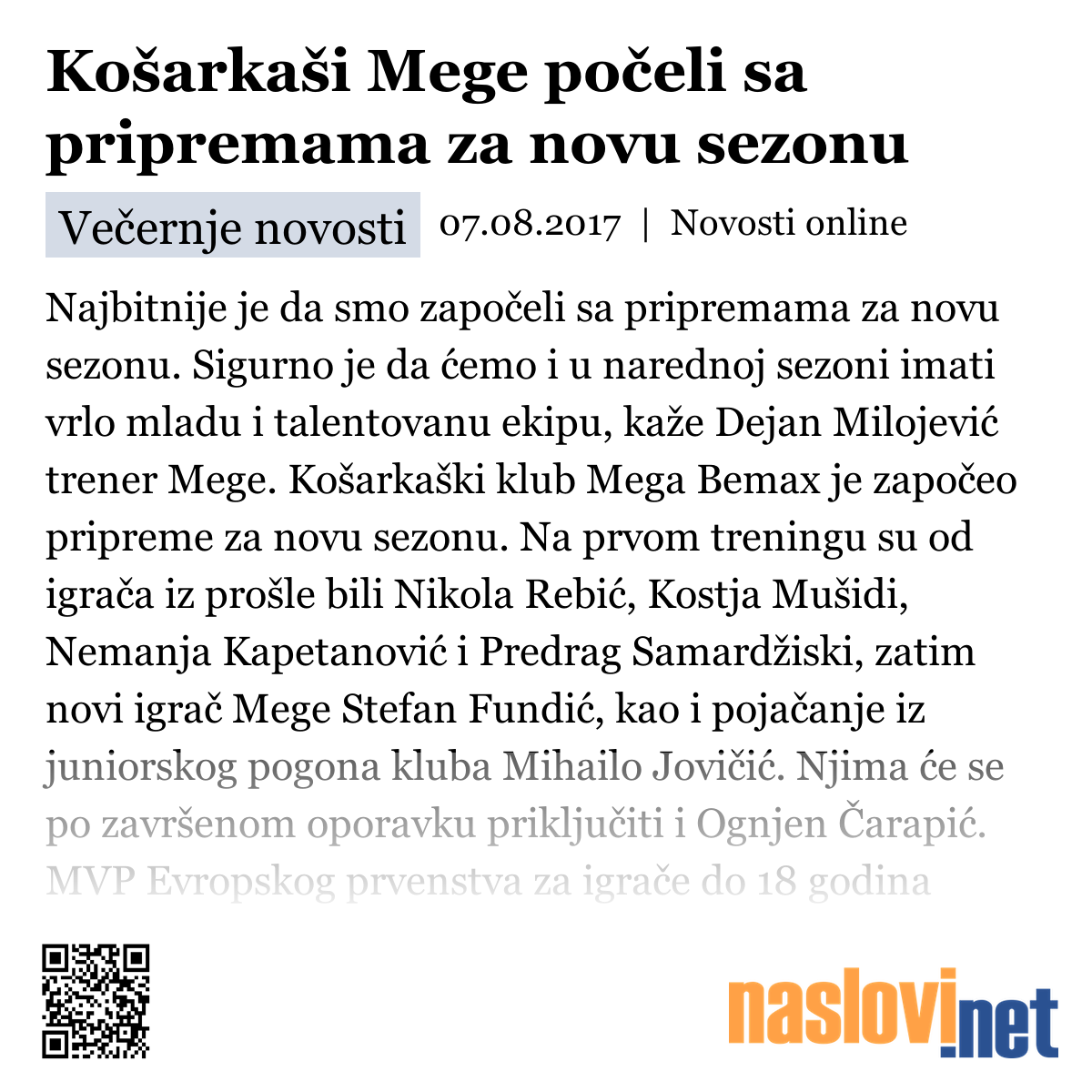 Košarkaši Mege počeli sa pripremama za novu sezonu

Večernje novosti 07.08.2017 | Novosti online

Najbitnije je da smo započeli sa pripremama za novu sezonu. Sigurno je da ćemo i u narednoj sezoni imati vrlo mladu i talentovanu ekipu, kaže Dejan Milojević trener Mege. Košarkaški klub Mega Bemax je započeo pripreme za novu sezonu. Na prvom treningu su od igrača iz prošle bili Nikola Rebić, Kostja Mušidi, Nemanja Kapetanović i Predrag Samardžiski, zatim novi igrač Mege Stefan Fundić, kao i pojačanje iz juniorskog pogona kluba Mihailo Jovičić. Njima će se po završenom oporavku priključiti i Ognjen Čarapić. MVP Evropskog prvenstva za igrače do 18 godina

naslovi.net